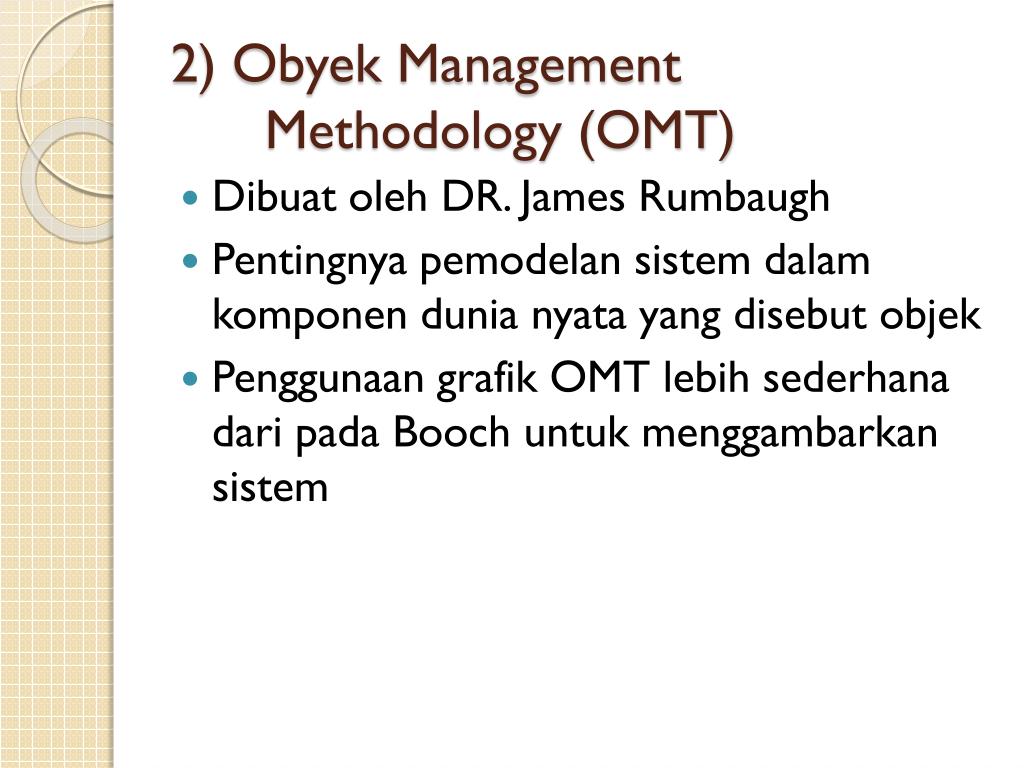 2) Obyek Management Methodology (OMT)

- Dibuat oleh DR. James Rumbaugh
- Pentingnya pemodelan sistem dalam komponen dunia nyata yang disebut objek
- Penggunaan grafik OMT lebih sederhana dari pada Booch untuk menggambarkan sistem